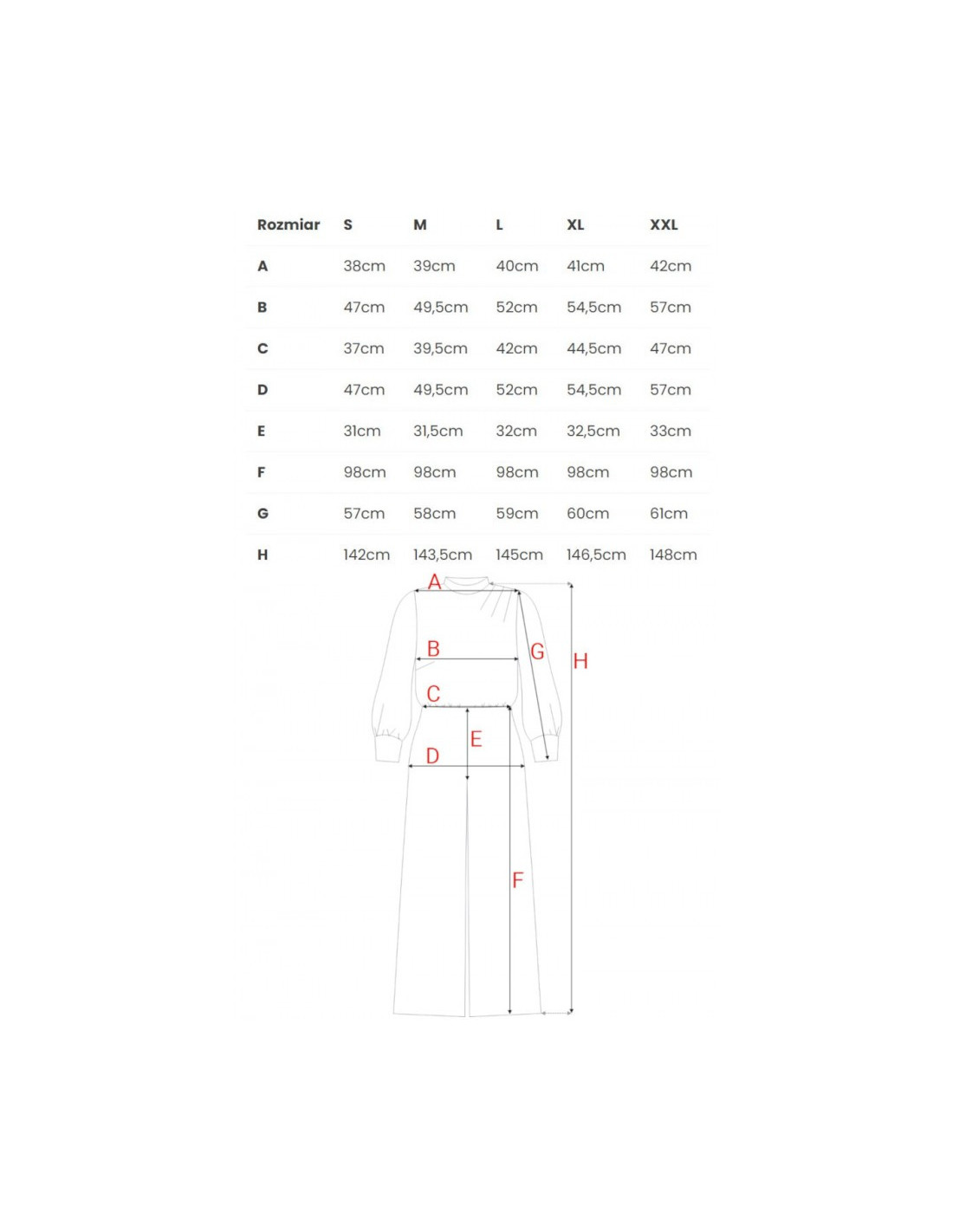 | Rozmiar | S | M | L | XL | XXL |
|---|---|---|---|---|---|
| A | 38cm | 39cm | 40cm | 41cm | 42cm |
| B | 47cm | 49,5cm | 52cm | 54,5cm | 57cm |
| C | 37cm | 39,5cm | 42cm | 44,5cm | 47cm |
| D | 47cm | 49,5cm | 52cm | 54,5cm | 57cm |
| E | 31cm | 31,5cm | 32cm | 32,5cm | 33cm |
| F | 98cm | 98cm | 98cm | 98cm | 98cm |
| G | 57cm | 58cm | 59cm | 60cm | 61cm |
| H | 142cm | 143,5cm | 145cm | 146,5cm | 148cm |

A
B
G
H
C
E
D
F